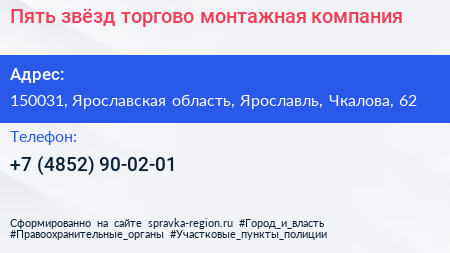 Пять звёзд торгово монтажная компания

Адрес:

150031, Ярославская область, Ярославль, Чкалова, 62

Телефон:

+7 (4852) 90-02-01

Сформированно на сайте spravka-region.ru #Город_и_власть #Правоохранительные_органы #Участковые_пункты_полиции